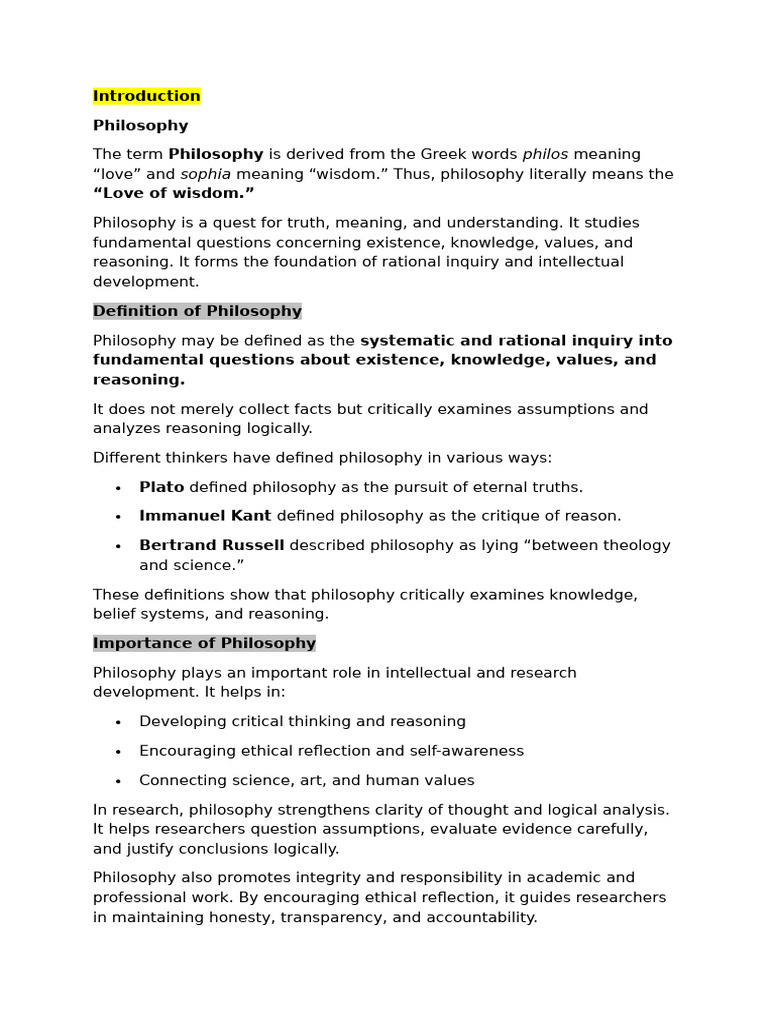 Introduction

Philosophy

The term Philosophy is derived from the Greek words philos meaning "love" and sophia meaning "wisdom." Thus, philosophy literally means the "Love of wisdom."

Philosophy is a quest for truth, meaning, and understanding. It studies fundamental questions concerning existence, knowledge, values, and reasoning. It forms the foundation of rational inquiry and intellectual development.

Definition of Philosophy

Philosophy may be defined as the systematic and rational inquiry into fundamental questions about existence, knowledge, values, and reasoning.

It does not merely collect facts but critically examines assumptions and analyzes reasoning logically.

Different thinkers have defined philosophy in various ways:

• Plato defined philosophy as the pursuit of eternal truths.
• Immanuel Kant defined philosophy as the critique of reason.
• Bertrand Russell described philosophy as lying "between theology and science."

These definitions show that philosophy critically examines knowledge, belief systems, and reasoning.

Importance of Philosophy

Philosophy plays an important role in intellectual and research development. It helps in:

• Developing critical thinking and reasoning
• Encouraging ethical reflection and self-awareness
• Connecting science, art, and human values

In research, philosophy strengthens clarity of thought and logical analysis. It helps researchers question assumptions, evaluate evidence carefully, and justify conclusions logically.

Philosophy also promotes integrity and responsibility in academic and professional work. By encouraging ethical reflection, it guides researchers in maintaining honesty, transparency, and accountability.